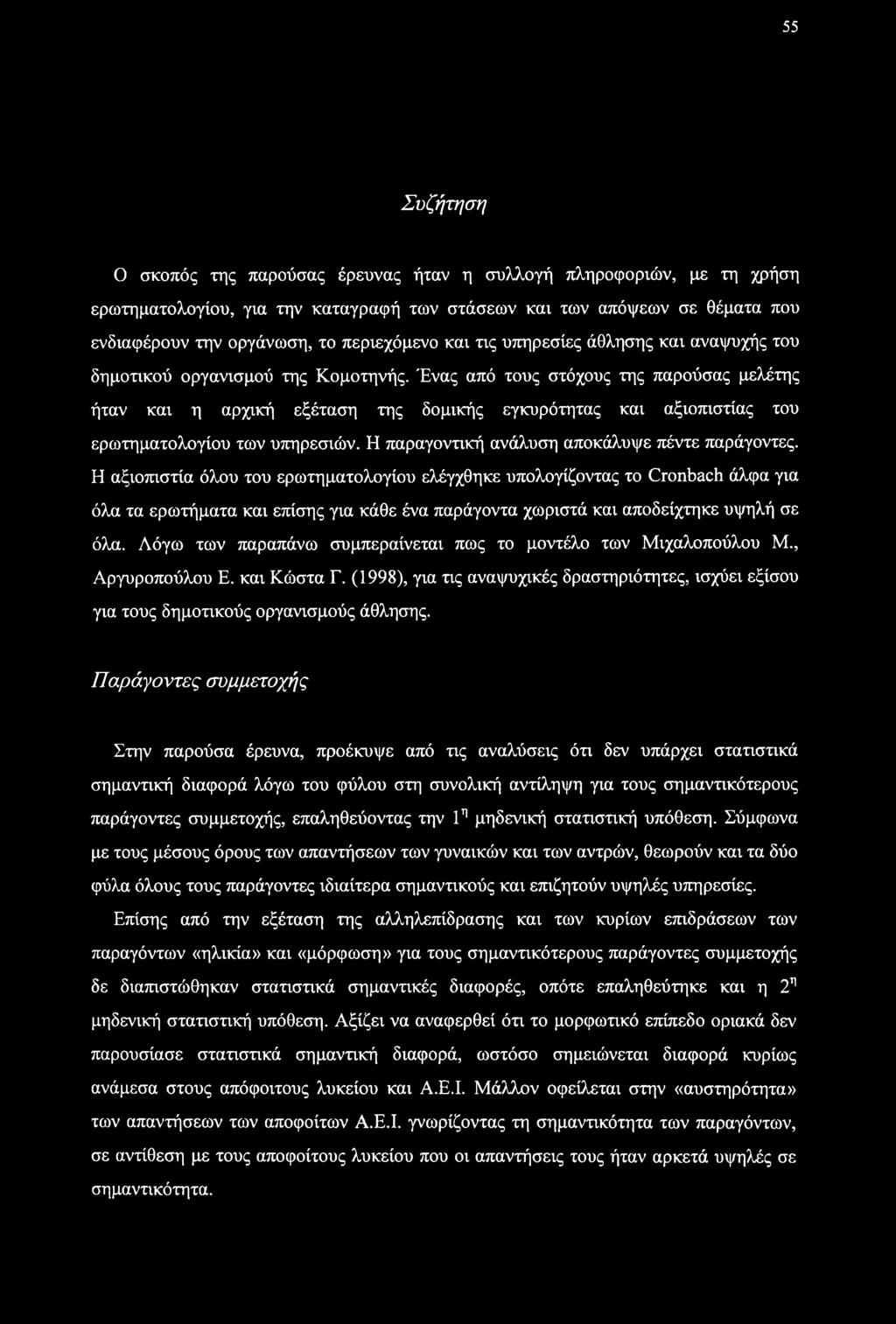 55

Συζήτηση

Ο σκοπός της παρούσας έρευνας ήταν η συλλογή πληροφοριών, με τη χρήση ερωτηματολογίου, για την καταγραφή των στάσεων και των απόψεων σε θέματα που ενδιαφέρουν την οργάνωση, το περιεχόμενο και τις υπηρεσίες άθλησης και αναψυχής του δημοτικού οργανισμού της Κομοτηνής. Ένας από τους στόχους της παρούσας μελέτης ήταν και η αρχική εξέταση της δομικής εγκυρότητας και αξιοπιστίας του ερωτηματολογίου των υπηρεσιών. Η παραγοντική ανάλυση αποκάλυψε πέντε παράγοντες. Η αξιοπιστία όλου του ερωτηματολογίου ελέγχθηκε υπολογίζοντας το Cronbach άλφα για όλα τα ερωτήματα και επίσης για κάθε ένα παράγοντα χωριστά και αποδείχτηκε υψηλή σε όλα. Λόγω των παραπάνω συμπεραίνεται πως το μοντέλο των Μιχαλοπούλου Μ., Αργυροπούλου Ε. και Κώστα Γ. (1998), για τις αναψυχικές δραστηριότητες, ισχύει εξίσου για τους δημοτικούς οργανισμούς άθλησης.

Παράγοντες συμμετοχής

Στην παρούσα έρευνα, προέκυψε από τις αναλύσεις ότι δεν υπάρχει στατιστικά σημαντική διαφορά λόγω του φύλου στη συνολική αντίληψη για τους σημαντικότερους παράγοντες συμμετοχής, επαληθεύοντας την $1^η$ μηδενική στατιστική υπόθεση. Σύμφωνα με τους μέσους όρους των απαντήσεων των γυναικών και των αντρών, θεωρούν και τα δύο φύλα όλους τους παράγοντες ιδιαίτερα σημαντικούς και επιζητούν υψηλές υπηρεσίες.

Επίσης από την εξέταση της αλληλεπίδρασης και των κυρίων επιδράσεων των παραγόντων «ηλικία» και «μόρφωση» για τους σημαντικότερους παράγοντες συμμετοχής δε διαπιστώθηκαν στατιστικά σημαντικές διαφορές, οπότε επαληθεύτηκε και η $2^η$ μηδενική στατιστική υπόθεση. Αξίζει να αναφερθεί ότι το μορφωτικό επίπεδο οριακά δεν παρουσίασε στατιστικά σημαντική διαφορά, ωστόσο σημειώνεται διαφορά κυρίως ανάμεσα στους απόφοιτους λυκείου και Α.Ε.Ι. Μάλλον οφείλεται στην «αυστηρότητα» των απαντήσεων των αποφοίτων Α.Ε.Ι. γνωρίζοντας τη σημαντικότητα των παραγόντων, σε αντίθεση με τους αποφοίτους λυκείου που οι απαντήσεις τους ήταν αρκετά υψηλές σε σημαντικότητα.